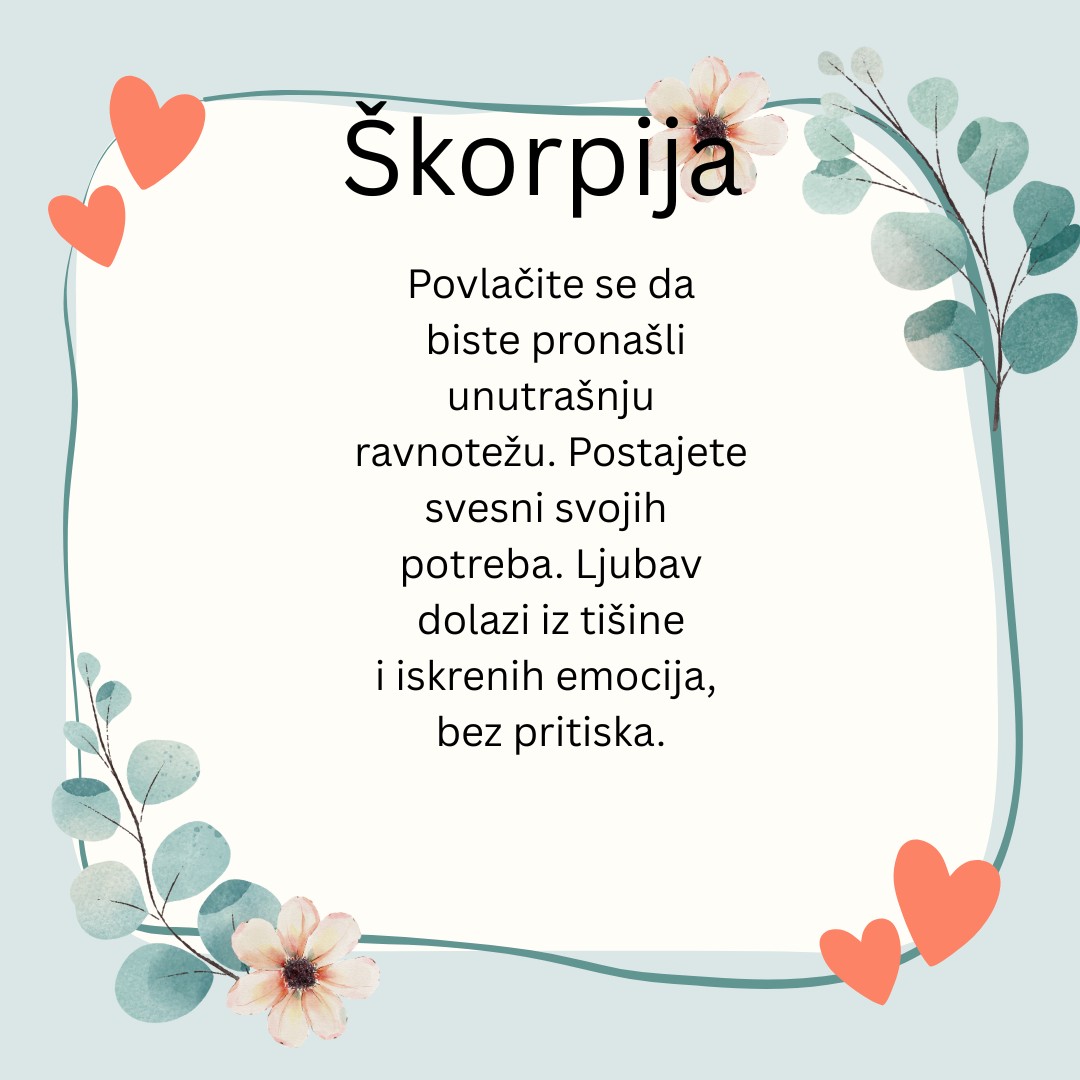 Škorpija

Povlačite se da biste pronašli unutrašnju ravnotežu. Postajete svesni svojih potreba. Ljubav dolazi iz tišine i iskrenih emocija, bez pritiska.